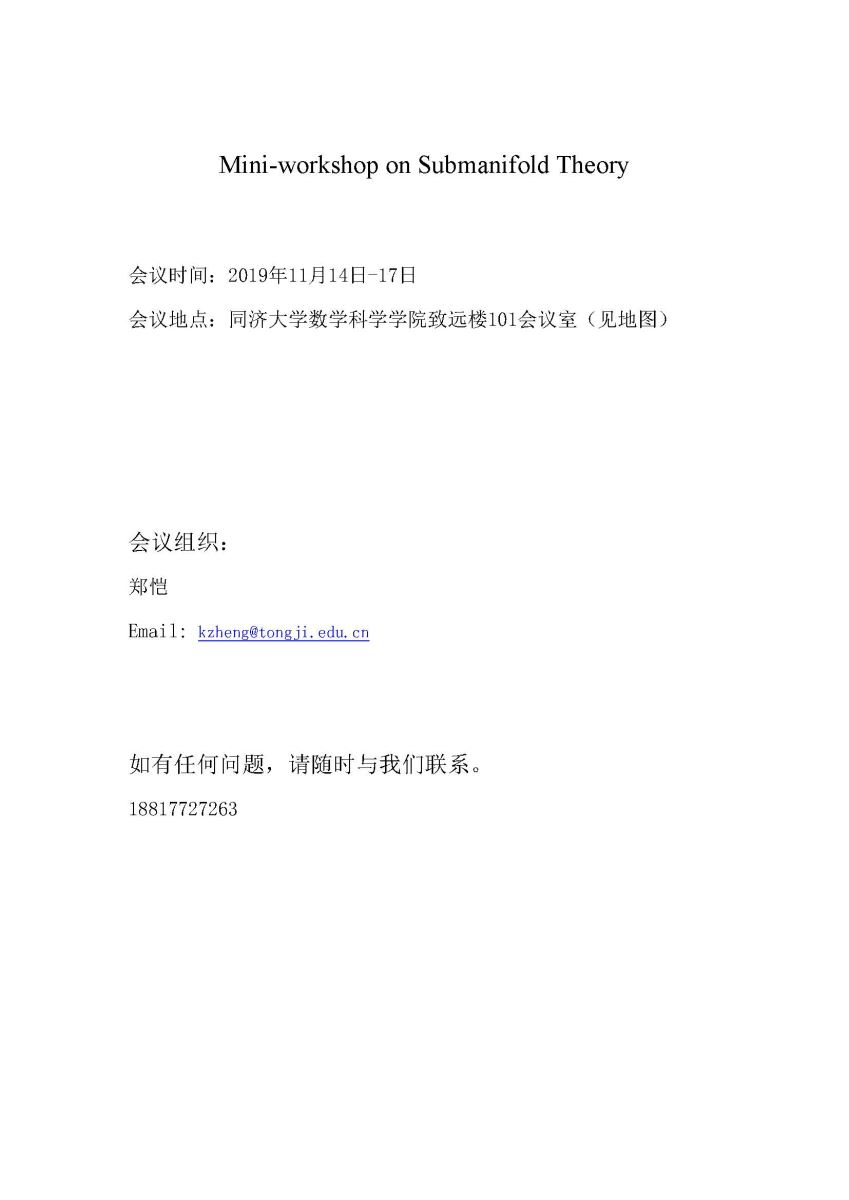 Mini-workshop on Submanifold Theory

会议时间：2019年11月14日-17日

会议地点：同济大学数学科学学院致远楼101会议室（见地图）

会议组织：

郑恺

Email: kzheng@tongji.edu.cn

如有任何问题，请随时与我们联系。

18817727263